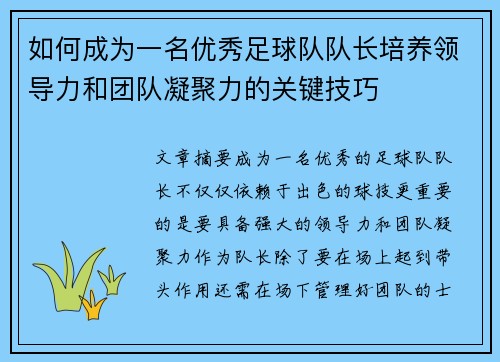 如何成为一名优秀足球队队长培养领导力和团队凝聚力的关键技巧

文章摘要成为一名优秀的足球队队长不仅仅依赖于出色的球技更重要的是要具备强大的领导力和团队凝聚力作为队长除了要在场上起到带头作用还需在场下管理好团队的士